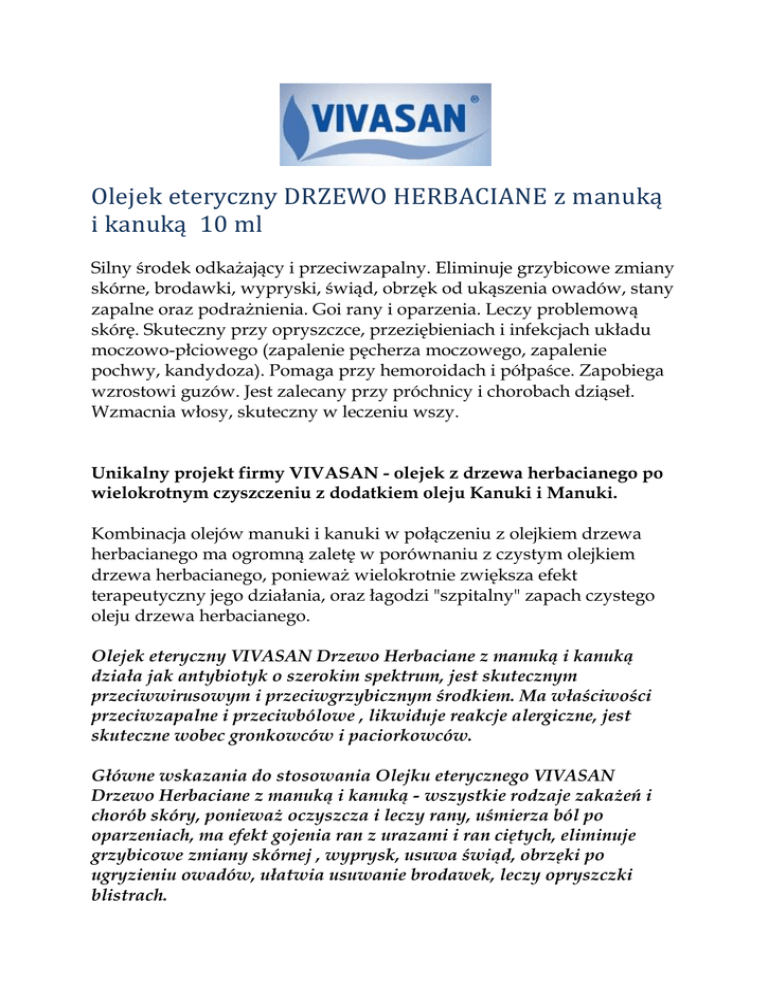 VIVASAN®

Olejek eteryczny DRZEWO HERBACIANE z manuką i kanuką 10 ml

Silny środek odkażający i przeciwzapalny. Eliminuje grzybicowe zmiany skórne, brodawki, wypryski, świąd, obrzęk od ukąszenia owadów, stany zapalne oraz podrażnienia. Goi rany i oparzenia. Leczy problemową skórę. Skuteczny przy opryszczce, przeziębieniach i infekcjach układu moczowo-płciowego (zapalenie pęcherza moczowego, zapalenie pochwy, kandydoza). Pomaga przy hemoroidach i półpaśce. Zapobiega wzrostowi guzów. Jest zalecany przy próchnicy i chorobach dziąseł. Wzmacnia włosy, skuteczny w leczeniu wszy.

Unikalny projekt firmy VIVASAN - olejek z drzewa herbacianego po wielokrotnym czyszczeniu z dodatkiem oleju Kanuki i Manuki.

Kombinacja olejów manuki i kanuki w połączeniu z olejkiem drzewa herbacianego ma ogromną zaletę w porównaniu z czystym olejkiem drzewa herbacianego, ponieważ wielokrotnie zwiększa efekt terapeutyczny jego działania, oraz łagodzi "szpitalny" zapach czystego oleju drzewa herbacianego.

Olejek eteryczny VIVASAN Drzewo Herbaciane z manuką i kanuką działa jak antybiotyk o szerokim spektrum, jest skutecznym przeciwwirusowym i przeciwgrzybicznym środkiem. Ma właściwości przeciwzapalne i przeciwbólowe , likwiduje reakcje alergiczne, jest skuteczne wobec gronkowców i paciorkowców.

Główne wskazania do stosowania Olejku eterycznego VIVASAN Drzewo Herbaciane z manuką i kanuką - wszystkie rodzaje zakażeń i chorób skóry, ponieważ oczyszcza i leczy rany, uśmierza ból po oparzeniach, ma efekt gojenia ran z urazami i ran ciętych, eliminuje grzybicowe zmiany skórnej , wyprysk, usuwa świąd, obrzęki po ugryzieniu owadów, ułatwia usuwanie brodawek, leczy opryszczki blistrach.